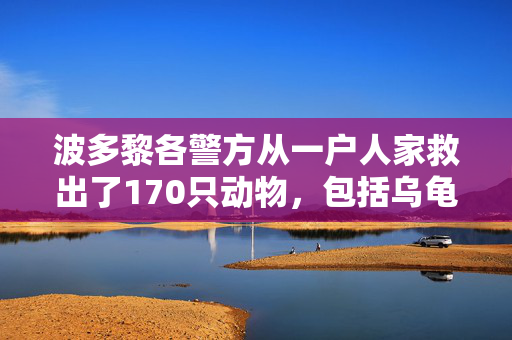 波多黎各警方从一户人家救出了170只动物，包括乌龟